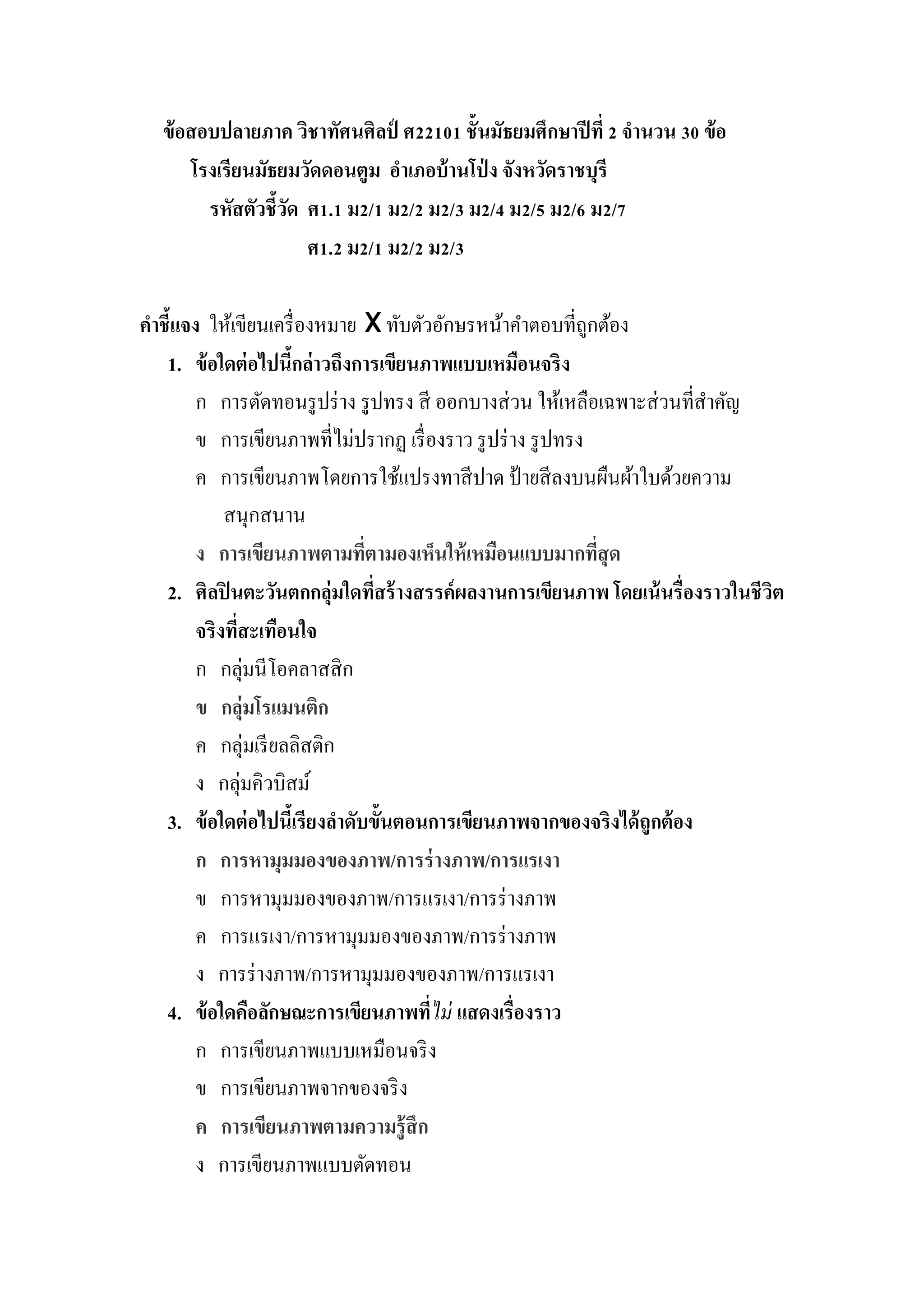 ข้อสอบปลายภาค วิชาทัศนศิลป์ ศ22101 ชั้นมัธยมศึกษาปีที่ 2 จำนวน 30 ข้อ
โรงเรียนมัธยมวัดดอนตูม อำเภอบ้านโป่ง จังหวัดราชบุรี
รหัสตัวชี้วัด ศ1.1 ม2/1 ม2/2 ม2/3 ม2/4 ม2/5 ม2/6 ม2/7
ศ1.2 ม2/1 ม2/2 ม2/3

คำชี้แจง ให้เขียนเครื่องหมาย X ทับตัวอักษรหน้าคำตอบที่ถูกต้อง

1. ข้อใดต่อไปนี้กล่าวถึงการเขียนภาพแบบเหมือนจริง
ก การตัดทอนรูปร่าง รูปทรง สี ออกบางส่วน ให้เหลือเฉพาะส่วนที่สำคัญ
ข การเขียนภาพที่ไม่ปรากฏ เรื่องราว รูปร่าง รูปทรง
ค การเขียนภาพโดยการใช้แปรงทาสีปาด ป้ายสีลงบนผืนผ้าใบด้วยความสนุกสนาน
ง การเขียนภาพตามที่ตามองเห็นให้เหมือนแบบมากที่สุด

2. ศิลปินตะวันตกกลุ่มใดที่สร้างสรรค์ผลงานการเขียนภาพ โดยเน้นรื่องราวในชีวิตจริงที่สะเทือนใจ
ก กลุ่มนีโอคลาสสิก
ข กลุ่มโรแมนติก
ค กลุ่มเรียลลิสติก
ง กลุ่มคิวบิสม์

3. ข้อใดต่อไปนี้เรียงลำดับขั้นตอนการเขียนภาพจากของจริงได้ถูกต้อง
ก การหามุมมองของภาพ/การร่างภาพ/การแรเงา
ข การหามุมมองของภาพ/การแรเงา/การร่างภาพ
ค การแรเงา/การหามุมมองของภาพ/การร่างภาพ
ง การร่างภาพ/การหามุมมองของภาพ/การแรเงา

4. ข้อใดคือลักษณะการเขียนภาพที่ไม่ แสดงเรื่องราว
ก การเขียนภาพแบบเหมือนจริง
ข การเขียนภาพจากของจริง
ค การเขียนภาพตามความรู้สึก
ง การเขียนภาพแบบตัดทอน